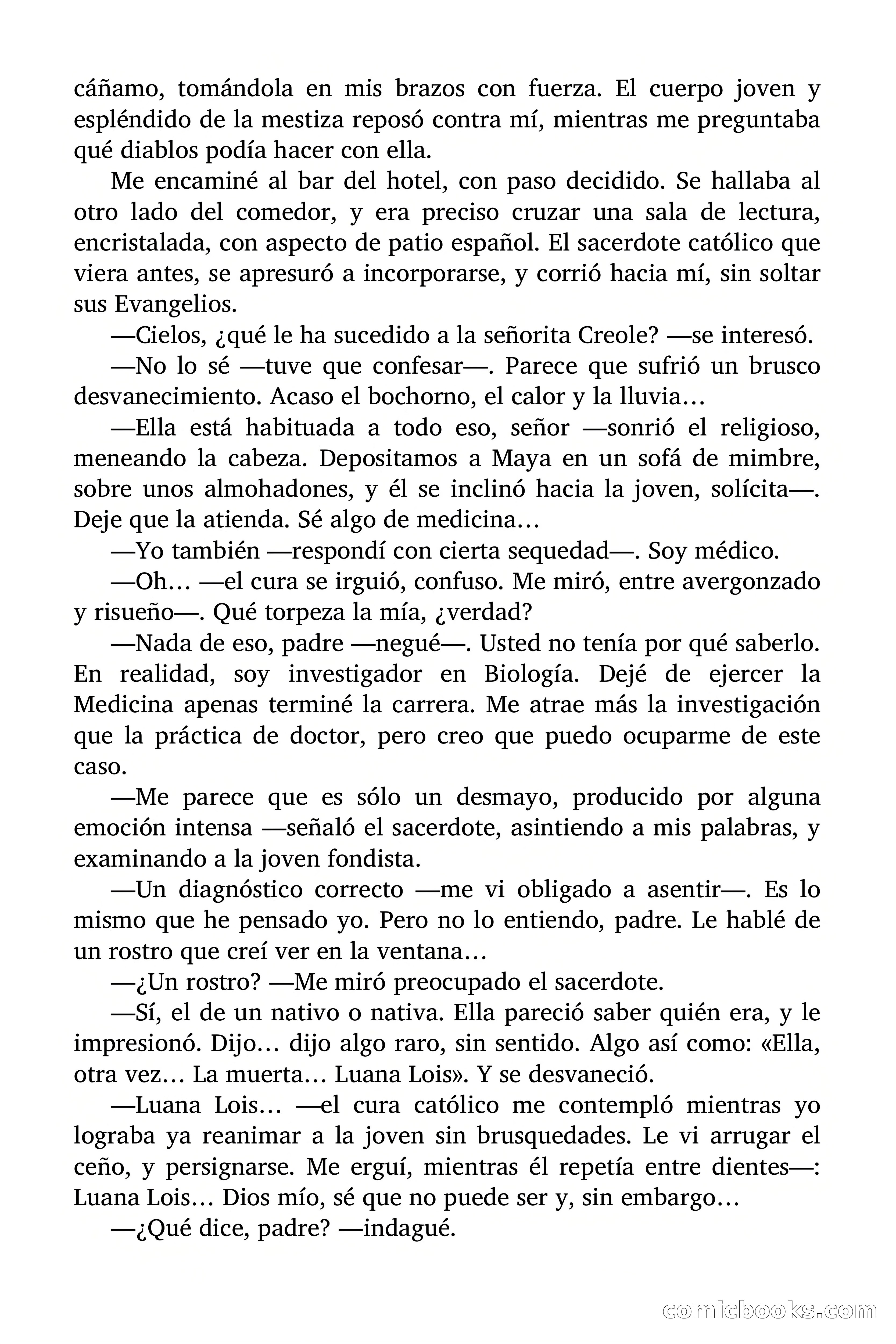 cáñamo, tomándola en mis brazos con fuerza. El cuerpo joven y espléndido de la mestiza reposó contra mí, mientras me preguntaba qué diablos podía hacer con ella.

Me encaminé al bar del hotel, con paso decidido. Se hallaba al otro lado del comedor, y era preciso cruzar una sala de lectura, encristalada, con aspecto de patio español. El sacerdote católico que viera antes, se apresuró a incorporarse, y corrió hacia mí, sin soltar sus Evangelios.

—Cielos, ¿qué le ha sucedido a la señorita Creole? —se interesó.

—No lo sé —tuve que confesar—. Parece que sufrió un brusco desvanecimiento. Acaso el bochorno, el calor y la lluvia…

—Ella está habituada a todo eso, señor —sonrió el religioso, meneando la cabeza. Depositamos a Maya en un sofá de mimbre, sobre unos almohadones, y él se inclinó hacia la joven, solícita—. Deje que la atienda. Sé algo de medicina…

—Yo también —respondí con cierta sequedad—. Soy médico.

—Oh… —el cura se irguió, confuso. Me miró, entre avergonzado y risueño—. Qué torpeza la mía, ¿verdad?

—Nada de eso, padre —negué—. Usted no tenía por qué saberlo. En realidad, soy investigador en Biología. Dejé de ejercer la Medicina apenas terminé la carrera. Me atrae más la investigación que la práctica de doctor, pero creo que puedo ocuparme de este caso.

—Me parece que es sólo un desmayo, producido por alguna emoción intensa —señaló el sacerdote, asintiendo a mis palabras, y examinando a la joven fondista.

—Un diagnóstico correcto —me vi obligado a asentir—. Es lo mismo que he pensado yo. Pero no lo entiendo, padre. Le hablé de un rostro que creí ver en la ventana…

—¿Un rostro? —Me miró preocupado el sacerdote.

—Sí, el de un nativo o nativa. Ella pareció saber quién era, y le impresionó. Dijo… dijo algo raro, sin sentido. Algo así como: «Ella, otra vez… La muerta… Luana Lois». Y se desvaneció.

—Luana Lois… —el cura católico me contempló mientras yo lograba ya reanimar a la joven sin brusquedades. Le vi arrugar el ceño, y persignarse. Me erguí, mientras él repetía entre dientes—: Luana Lois… Dios mío, sé que no puede ser y, sin embargo…

—¿Qué dice, padre? —indagué.

comicbooks.com